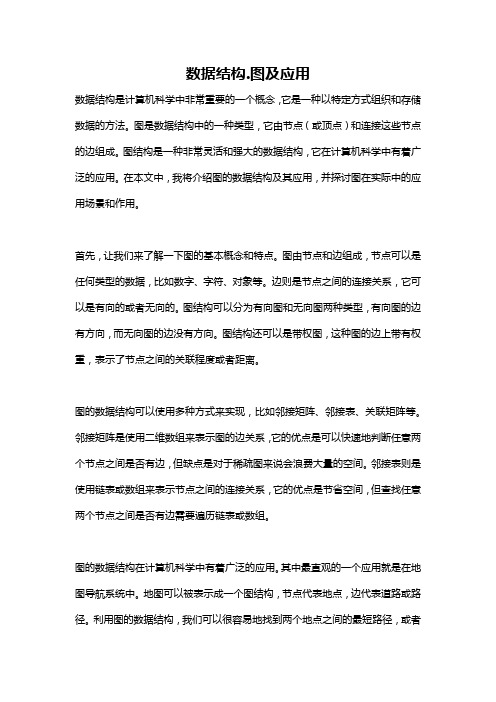 数据结构.图及应用

数据结构是计算机科学中非常重要的一个概念，它是一种以特定方式组织和存储数据的方法。图是数据结构中的一种类型，它由节点（或顶点）和连接这些节点的边组成。图结构是一种非常灵活和强大的数据结构，它在计算机科学中有着广泛的应用。在本文中，我将介绍图的数据结构及其应用，并探讨图在实际中的应用场景和作用。

首先，让我们来了解一下图的基本概念和特点。图由节点和边组成，节点可以是任何类型的数据，比如数字、字符、对象等。边则是节点之间的连接关系，它可以是有向的或者无向的。图结构可以分为有向图和无向图两种类型，有向图的边有方向，而无向图的边没有方向。图结构还可以是带权图，这种图的边上带有权重，表示了节点之间的关联程度或者距离。

图的数据结构可以使用多种方式来实现，比如邻接矩阵、邻接表、关联矩阵等。邻接矩阵是使用二维数组来表示图的边关系，它的优点是可以快速地判断任意两个节点之间是否有边，但缺点是对于稀疏图来说会浪费大量的空间。邻接表则是使用链表或数组来表示节点之间的连接关系，它的优点是节省空间，但查找任意两个节点之间是否有边需要遍历链表或数组。

图的数据结构在计算机科学中有着广泛的应用。其中最直观的一个应用就是在地图导航系统中。地图可以被表示成一个图结构，节点代表地点，边代表道路或路径。利用图的数据结构，我们可以很容易地找到两个地点之间的最短路径，或者